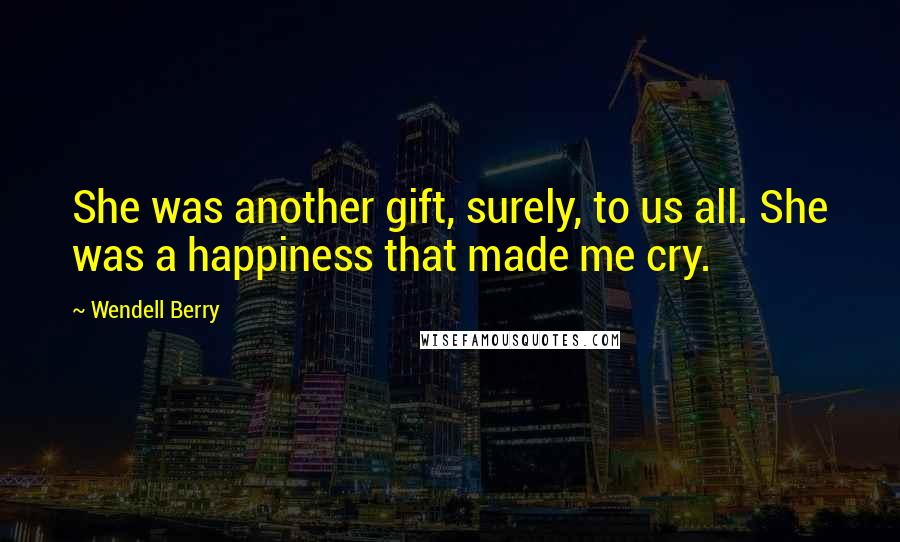 She was another gift, surely, to us all. She was a happiness that made me cry.

~ Wendell Berry

WISEFAMOUSQUOTES.COM